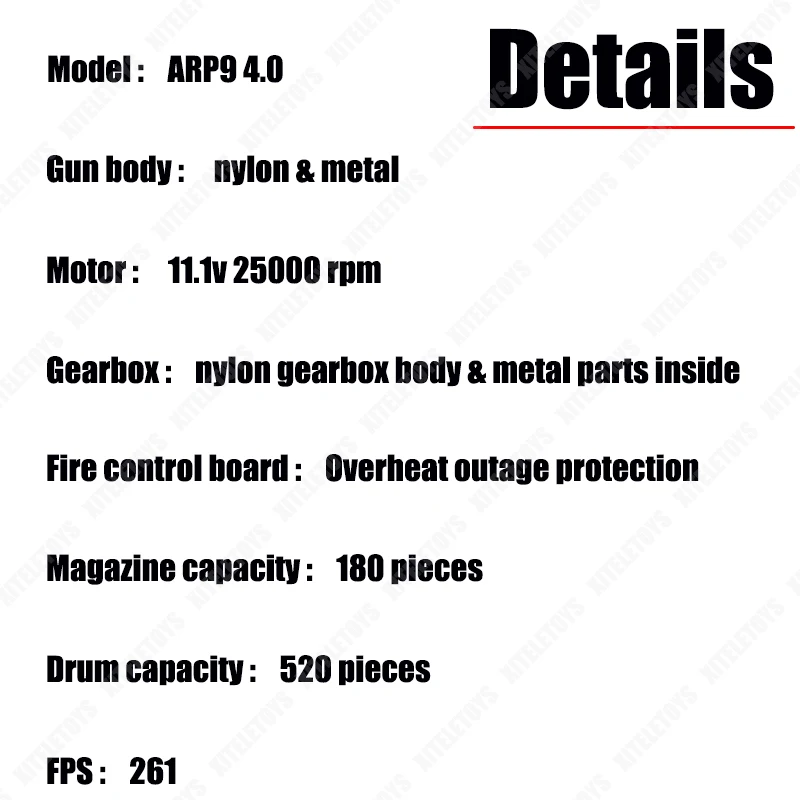 Details

Model : ARP9 4.0

Gun body : nylon & metal

Motor : 11.1v 25000 rpm

Gearbox : nylon gearbox body & metal parts inside

Fire control board : Overheat outage protection

Magazine capacity : 180 pieces

Drum capacity : 520 pieces

FPS : 261

KITELETOYS